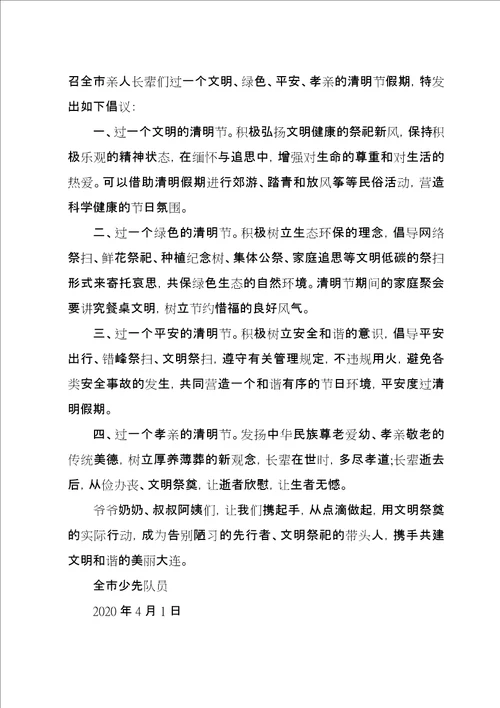 召全市亲人长辈们过一个文明、绿色、平安、孝亲的清明节假期，特发出如下倡议：

一、过一个文明的清明节。积极弘扬文明健康的祭祀新风，保持积极乐观的精神状态，在缅怀与追思中，增强对生命的尊重和对生活的热爱。可以借助清明假期进行郊游、踏青和放风筝等民俗活动，营造科学健康的节日氛围。

二、过一个绿色的清明节。积极树立生态环保的理念，倡导网络祭扫、鲜花祭祀、种植纪念树、集体公祭、家庭追思等文明低碳的祭扫形式来寄托哀思，共保绿色生态的自然环境。清明节期间的家庭聚会要讲究餐桌文明，树立节约惜福的良好风气。

三、过一个平安的清明节。积极树立安全和谐的意识，倡导平安出行、错峰祭扫、文明祭扫，遵守有关管理规定，不违规用火，避免各类安全事故的发生，共同营造一个和谐有序的节日环境，平安度过清明假期。

四、过一个孝亲的清明节。发扬中华民族尊老爱幼、孝亲敬老的传统美德，树立厚养薄葬的新观念，长辈在世时，多尽孝道;长辈逝去后，从俭办丧、文明祭奠，让逝者欣慰，让生者无憾。

爷爷奶奶、叔叔阿姨们，让我们携起手，从点滴做起，用文明祭奠的实际行动，成为告别陋习的先行者、文明祭祀的带头人，携手共建文明和谐的美丽大连。

全市少先队员

2020 年 4 月 1 日